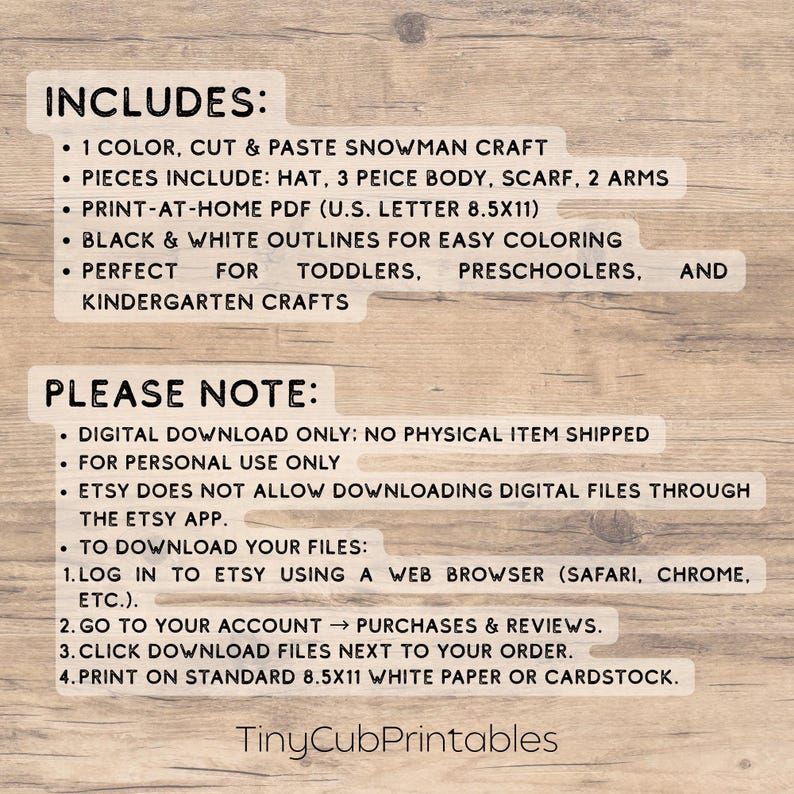 INCLUDES:

• 1 COLOR, CUT & PASTE SNOWMAN CRAFT
• PIECES INCLUDE: HAT, 3 PEICE BODY, SCARF, 2 ARMS
• PRINT-AT-HOME PDF (U.S. LETTER 8.5X11)
• BLACK & WHITE OUTLINES FOR EASY COLORING
• PERFECT FOR TODDLERS, PRESCHOOLERS, AND KINDERGARTEN CRAFTS

PLEASE NOTE:

• DIGITAL DOWNLOAD ONLY; NO PHYSICAL ITEM SHIPPED
• FOR PERSONAL USE ONLY
• ETSY DOES NOT ALLOW DOWNLOADING DIGITAL FILES THROUGH THE ETSY APP.
• TO DOWNLOAD YOUR FILES:
1. LOG IN TO ETSY USING A WEB BROWSER (SAFARI, CHROME, ETC.).
2. GO TO YOUR ACCOUNT → PURCHASES & REVIEWS.
3. CLICK DOWNLOAD FILES NEXT TO YOUR ORDER.
4. PRINT ON STANDARD 8.5X11 WHITE PAPER OR CARDSTOCK.

TinyCubPrintables